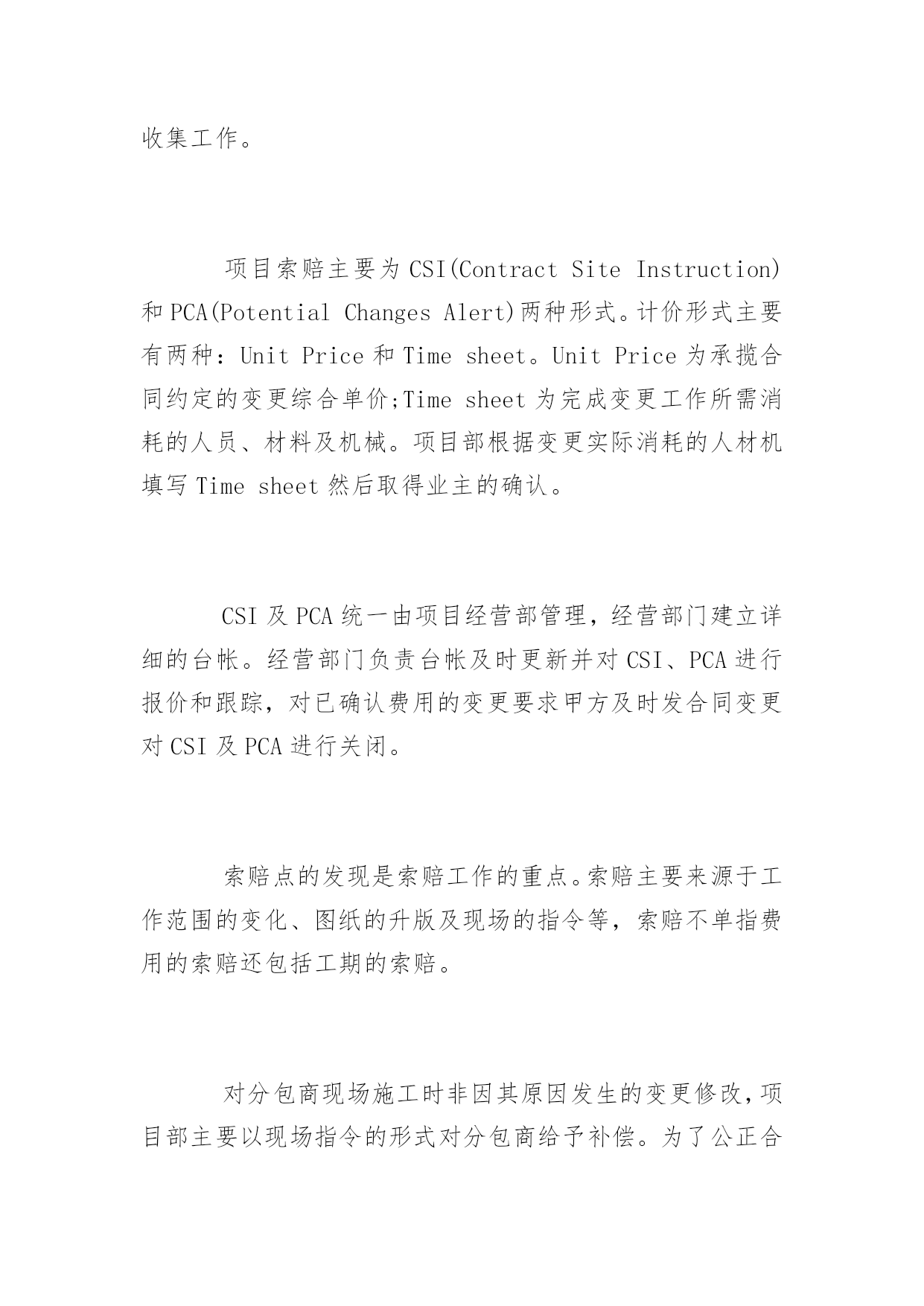 收集工作。

项目索赔主要为CSI(Contract Site Instruction)和PCA(Potential Changes Alert)两种形式。计价形式主要有两种：Unit Price和Time sheet。Unit Price为承揽合同约定的变更综合单价;Time sheet为完成变更工作所需消耗的人员、材料及机械。项目部根据变更实际消耗的人材机填写Time sheet然后取得业主的确认。

CSI及PCA统一由项目经营部管理，经营部门建立详细的台帐。经营部门负责台帐及时更新并对CSI、PCA进行报价和跟踪，对已确认费用的变更要求甲方及时发合同变更对CSI及PCA进行关闭。

索赔点的发现是索赔工作的重点。索赔主要来源于工作范围的变化、图纸的升版及现场的指令等，索赔不单指费用的索赔还包括工期的索赔。

对分包商现场施工时非因其原因发生的变更修改，项目部主要以现场指令的形式对分包商给予补偿。为了公正合